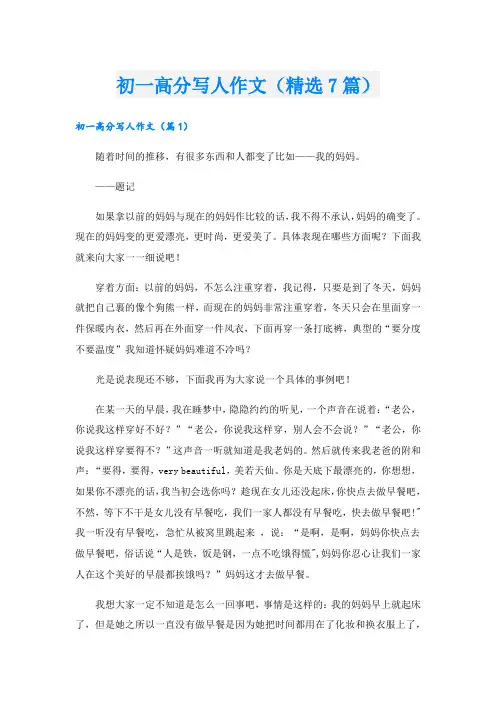 初一高分写人作文（精选7篇）

初一高分写人作文（篇1）

随着时间的推移，有很多东西和人都变了比如——我的妈妈。

——题记

如果拿以前的妈妈与现在的妈妈作比较的话，我不得不承认，妈妈的确变了。现在的妈妈变的更爱漂亮，更时尚，更爱美了。具体表现在哪些方面呢？下面我就来向大家一一细说吧！

穿着方面：以前的妈妈，不怎么注重穿着，我记得，只要是到了冬天，妈妈就把自己裹的像个狗熊一样，而现在的妈妈非常注重穿着，冬天只会在里面穿一件保暖内衣，然后再在外面穿一件风衣，下面再穿一条打底裤，典型的“要分度不要温度”我知道怀疑妈妈难道不冷吗？

光是说表现还不够，下面我再为大家说一个具体的事例吧！

在某一天的早晨，我在睡梦中，隐隐约约的听见，一个声音在说着：“老公，你说我这样穿好不好？”“老公，你说我这样穿，别人会不会说？”“老公，你说我这样穿要得不？”这声音一听就知道是我老妈的。然后就传来我老爸的附和声：“要得，要得，very beautiful，美若天仙。你是天底下最漂亮的，你想想，如果你不漂亮的话，我当初会选你吗？趁现在女儿还没起床，你快点去做早餐吧，不然，等下不干是女儿没有早餐吃，我们一家人都没有早餐吃，快去做早餐吧！”我一听没有早餐吃，急忙从被窝里跳起来，说：“是啊，是啊，妈妈你快点去做早餐吧，俗话说“人是铁，饭是钢，一点不吃饿得慌”，妈妈你忍心让我们一家人在这个美好的早晨都挨饿吗？”妈妈这才去做早餐。

我想大家一定不知道是怎么一回事吧，事情是这样的：我的妈妈早上就起床了，但是她之所以一直没有做早餐是因为她把时间都用在了化妆和换衣服上了，